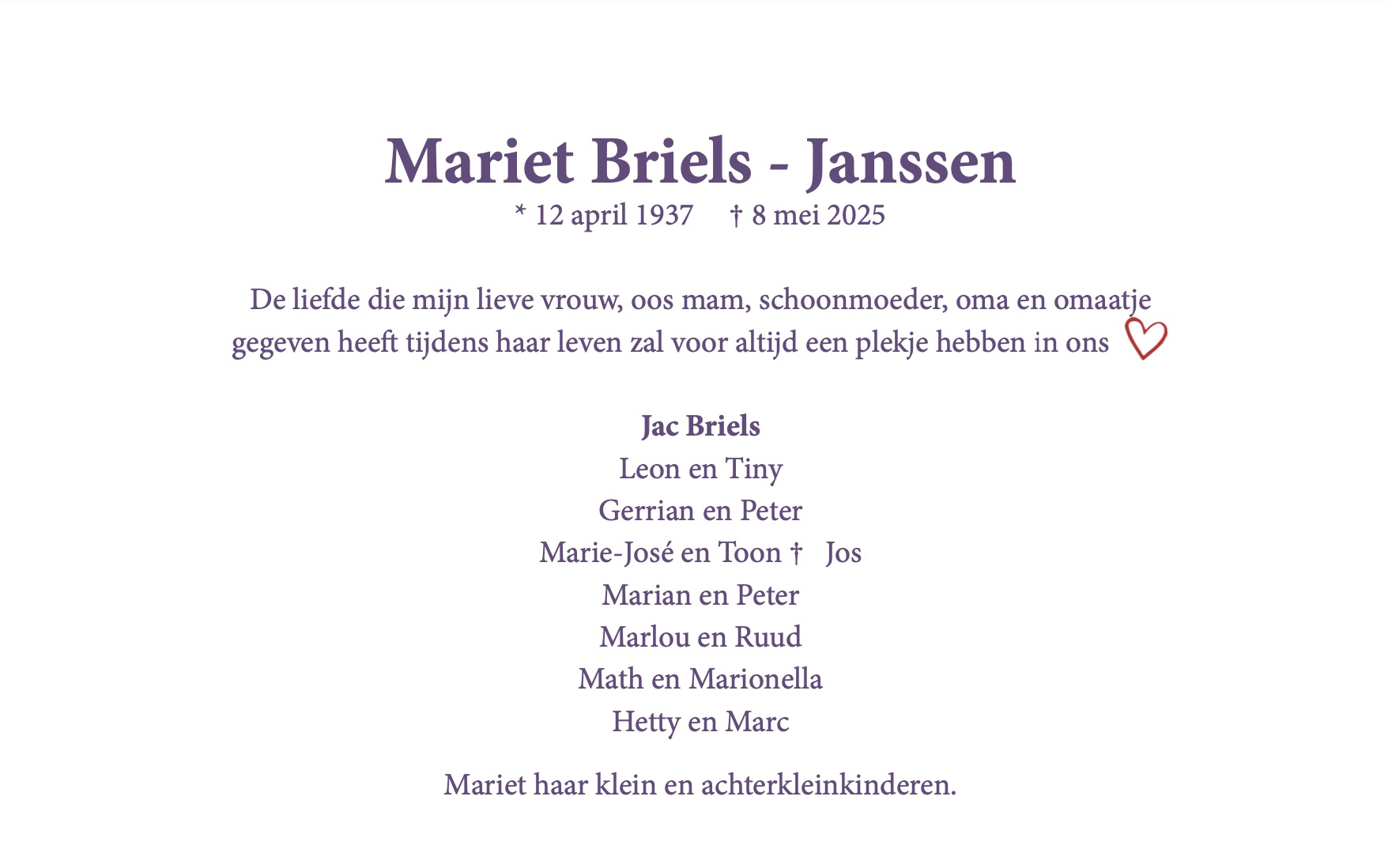 Mariet Briels - Janssen
* 12 april 1937 † 8 mei 2025

De liefde die mijn lieve vrouw, oos mam, schoonmoeder, oma en omaatje gegeven heeft tijdens haar leven zal voor altijd een plekje hebben in ons

Jac Briels
Leon en Tiny
Gerrian en Peter
Marie-José en Toon † Jos
Marian en Peter
Marlou en Ruud
Math en Marionella
Hetty en Marc

Mariet haar klein en achterkleinkinderen.